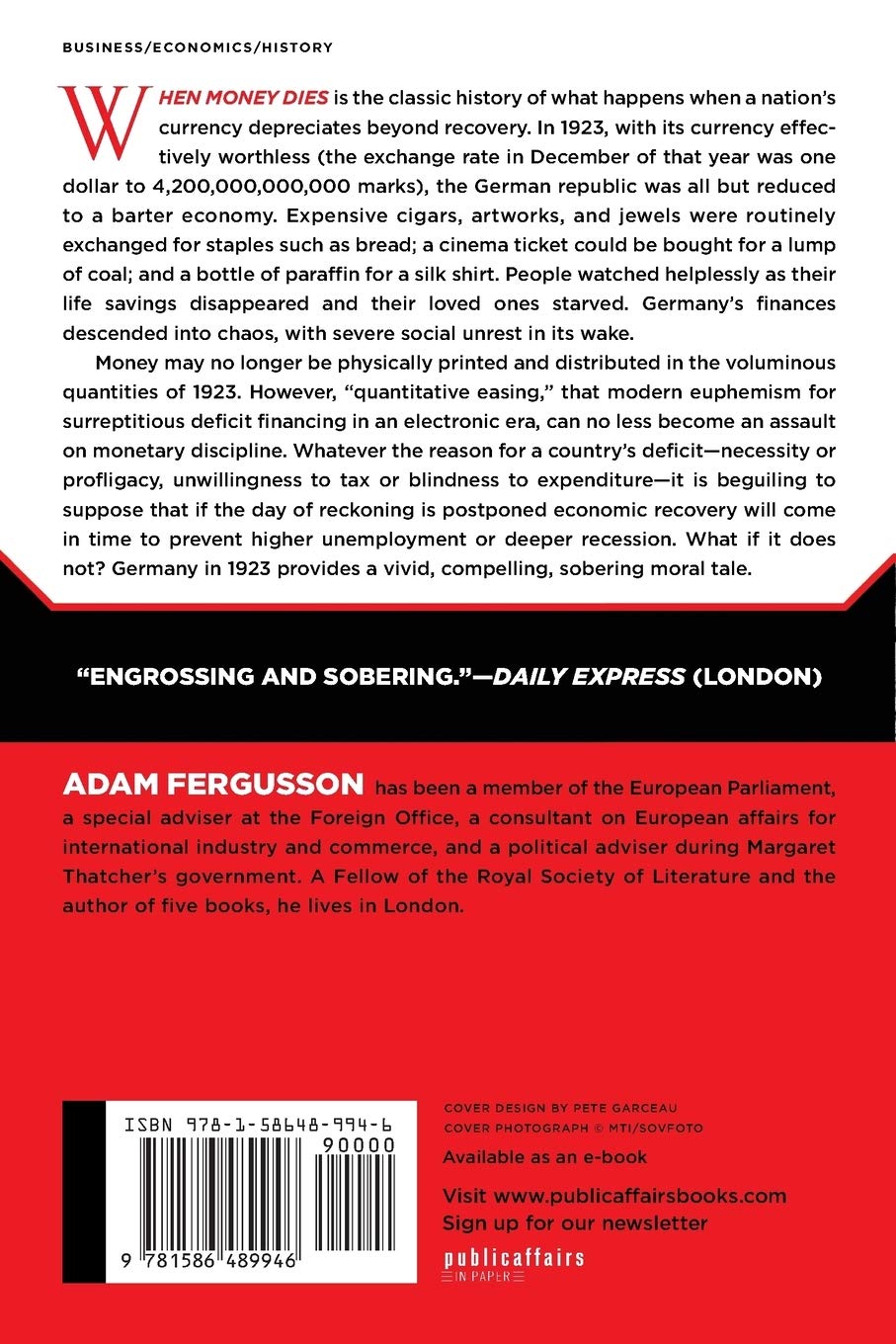 BUSINESS/ECONOMICS/HISTORY

WHEN MONEY DIES is the classic history of what happens when a nation's currency depreciates beyond recovery. In 1923, with its currency effectively worthless (the exchange rate in December of that year was one dollar to 4,200,000,000,000 marks), the German republic was all but reduced to a barter economy. Expensive cigars, artworks, and jewels were routinely exchanged for staples such as bread; a cinema ticket could be bought for a lump of coal; and a bottle of paraffin for a silk shirt. People watched helplessly as their life savings disappeared and their loved ones starved. Germany's finances descended into chaos, with severe social unrest in its wake.

Money may no longer be physically printed and distributed in the voluminous quantities of 1923. However, "quantitative easing," that modern euphemism for surreptitious deficit financing in an electronic era, can no less become an assault on monetary discipline. Whatever the reason for a country's deficit—necessity or profligacy, unwillingness to tax or blindness to expenditure—it is beguiling to suppose that if the day of reckoning is postponed economic recovery will come in time to prevent higher unemployment or deeper recession. What if it does not? Germany in 1923 provides a vivid, compelling, sobering moral tale.

"ENGROSSING AND SOBERING."—DAILY EXPRESS (LONDON)

ADAM FERGUSSON has been a member of the European Parliament, a special adviser at the Foreign Office, a consultant on European affairs for international industry and commerce, and a political adviser during Margaret Thatcher's government. A Fellow of the Royal Society of Literature and the author of five books, he lives in London.

ISBN 978-1-58648-994-6
90000
9 781586 489946

COVER DESIGN BY PETE GARCEAU
COVER PHOTOGRAPH © MTI/SOVFOTO

Available as an e-book

Visit www.publicaffairsbooks.com
Sign up for our newsletter

publicaffairs
IN PAPER